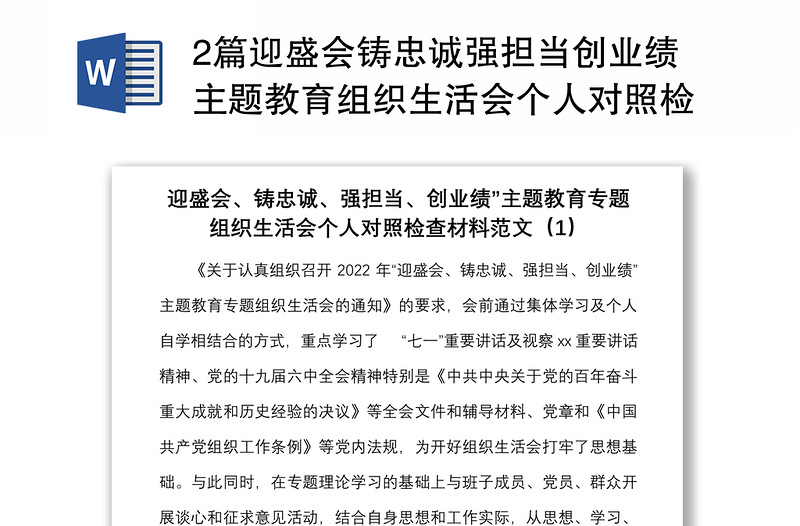 W

2篇迎盛会铸忠诚强担当创业绩主题教育组织生活会个人对照检

迎盛会、铸忠诚、强担当、创业绩”主题教育专题组织生活会个人对照检查材料范文（1）

《关于认真组织召开 2022 年“迎盛会、铸忠诚、强担当、创业绩”主题教育专题组织生活会的通知》的要求，会前通过集体学习及个人自学相结合的方式，重点学习了 “七一”重要讲话及视察 xx 重要讲话精神、党的十九届六中全会精神特别是《中共中央关于党的百年奋斗重大成就和历史经验的决议》等全会文件和辅导材料、党章和《中国共产党组织工作条例》等党内法规，为开好组织生活会打牢了思想基础。与此同时，在专题理论学习的基础上与班子成员、党员、群众开展谈心和征求意见活动，结合自身思想和工作实际，从思想、学习、